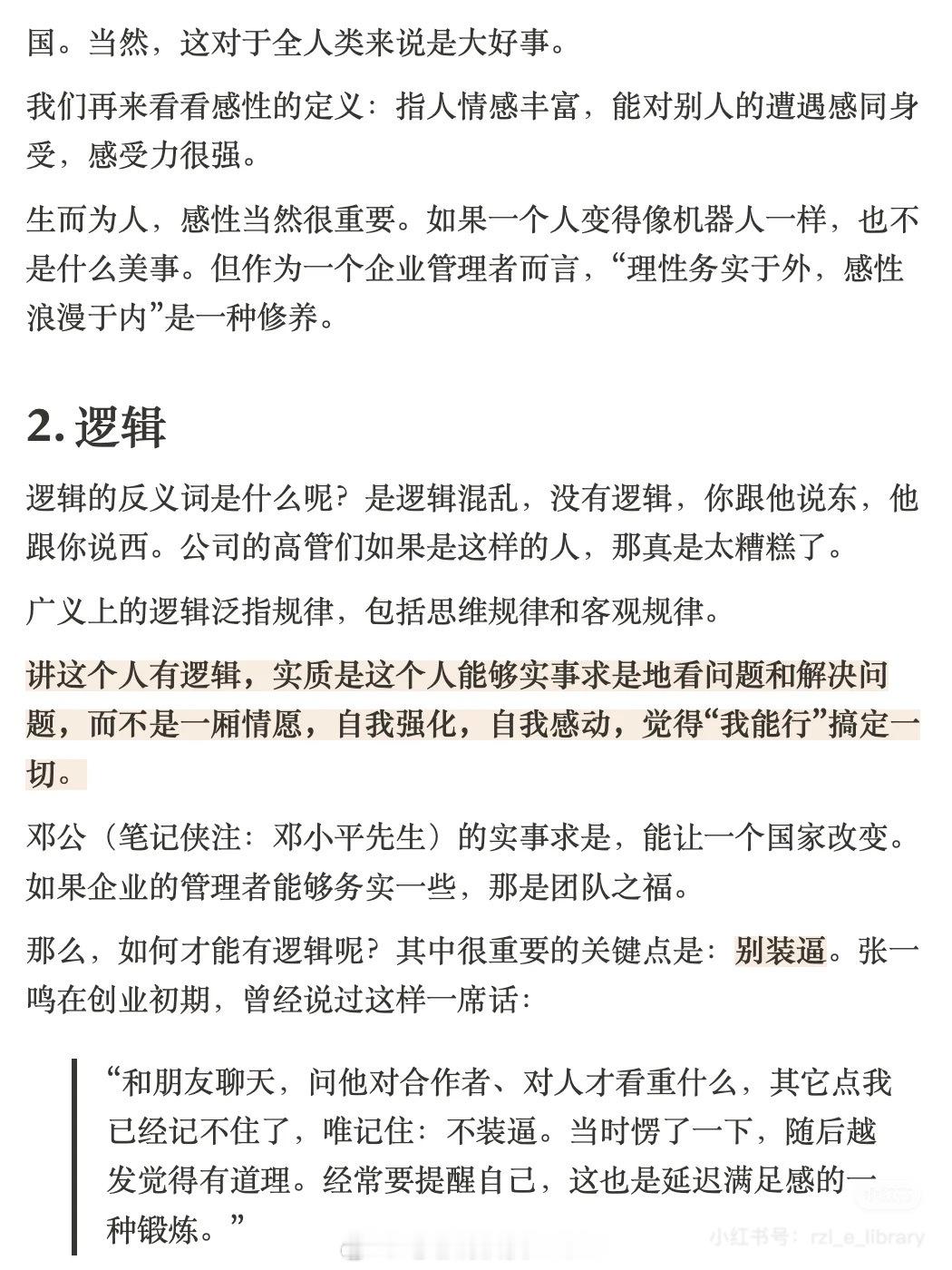 国。当然，这对于全人类来说是大好事。

我们再来看看感性的定义：指人情感丰富，能对别人的遭遇感同身受，感受力很强。

生而为人，感性当然很重要。如果一个人变得像机器人一样，也不是什么美事。但作为一个企业管理者而言，“理性务实于外，感性浪漫于内”是一种修养。

2. 逻辑

逻辑的反义词是什么呢？是逻辑混乱，没有逻辑，你跟他说东，他跟你说西。公司的高管们如果是这样的人，那真是太糟糕了。

广义上的逻辑泛指规律，包括思维规律和客观规律。

讲这个人有逻辑，实质是这个人能够实事求是地看问题和解决问题，而不是一厢情愿，自我强化，自我感动，觉得“我能行”搞定一切。

邓公（笔记侠注：邓小平先生）的实事求是，能让一个国家改变。如果企业的管理者能够务实一些，那是团队之福。

那么，如何才能有逻辑呢？其中很重要的关键点是：别装逼。张一鸣在创业初期，曾经说过这样一席话：

“和朋友聊天，问他对合作者、对人才看重什么，其它点我已经记不住了，唯记住：不装逼。当时愣了一下，随后越发觉得有道理。经常要提醒自己，这也是延迟满足感的一种锻炼。”

小红书号：rzl_e_library